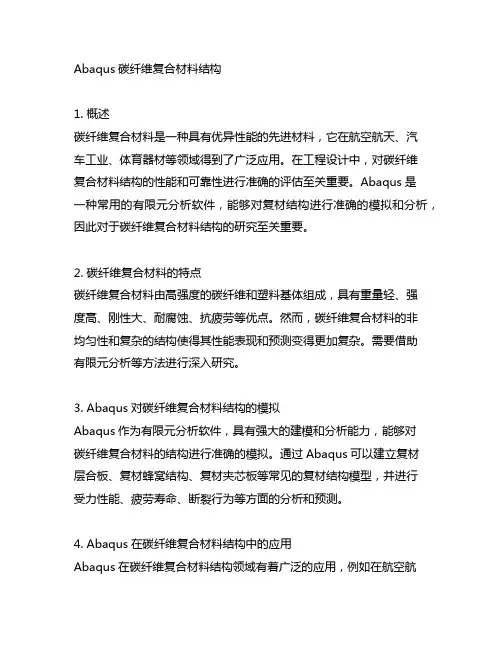 Abaqus 碳纤维复合材料结构

1. 概述
碳纤维复合材料是一种具有优异性能的先进材料，它在航空航天、汽车工业、体育器材等领域得到了广泛应用。在工程设计中，对碳纤维复合材料结构的性能和可靠性进行准确的评估至关重要。Abaqus 是一种常用的有限元分析软件，能够对复材结构进行准确的模拟和分析，因此对于碳纤维复合材料结构的研究至关重要。

2. 碳纤维复合材料的特点
碳纤维复合材料由高强度的碳纤维和塑料基体组成，具有重量轻、强度高、刚性大、耐腐蚀、抗疲劳等优点。然而，碳纤维复合材料的非均匀性和复杂的结构使得其性能表现和预测变得更加复杂。需要借助有限元分析等方法进行深入研究。

3. Abaqus 对碳纤维复合材料结构的模拟
Abaqus 作为有限元分析软件，具有强大的建模和分析能力，能够对碳纤维复合材料的结构进行准确的模拟。通过 Abaqus 可以建立复材层合板、复材蜂窝结构、复材夹芯板等常见的复材结构模型，并进行受力性能、疲劳寿命、断裂行为等方面的分析和预测。

4. Abaqus 在碳纤维复合材料结构中的应用
Abaqus 在碳纤维复合材料结构领域有着广泛的应用，例如在航空航